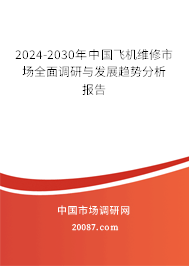 2024-2030年中国飞机维修市场全面调研与发展趋势分析报告

中国市场调研网

20087.com